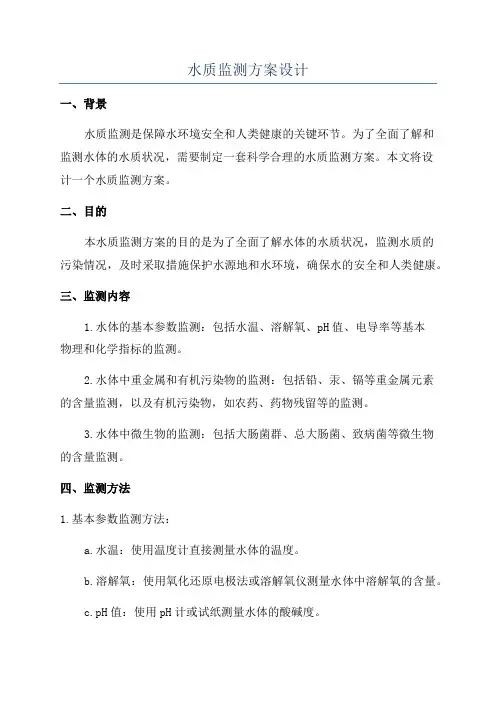 水质监测方案设计

一、背景

水质监测是保障水环境安全和人类健康的关键环节。为了全面了解和监测水体的水质状况，需要制定一套科学合理的水质监测方案。本文将设计一个水质监测方案。

二、目的

本水质监测方案的目的是为了全面了解水体的水质状况，监测水质的污染情况，及时采取措施保护水源地和水环境，确保水的安全和人类健康。

三、监测内容

1.水体的基本参数监测：包括水温、溶解氧、pH值、电导率等基本物理和化学指标的监测。

2.水体中重金属和有机污染物的监测：包括铅、汞、镉等重金属元素的含量监测，以及有机污染物，如农药、药物残留等的监测。

3.水体中微生物的监测：包括大肠菌群、总大肠菌、致病菌等微生物的含量监测。

四、监测方法

1.基本参数监测方法：

a.水温：使用温度计直接测量水体的温度。

b.溶解氧：使用氧化还原电极法或溶解氧仪测量水体中溶解氧的含量。

c.pH值：使用pH计或试纸测量水体的酸碱度。